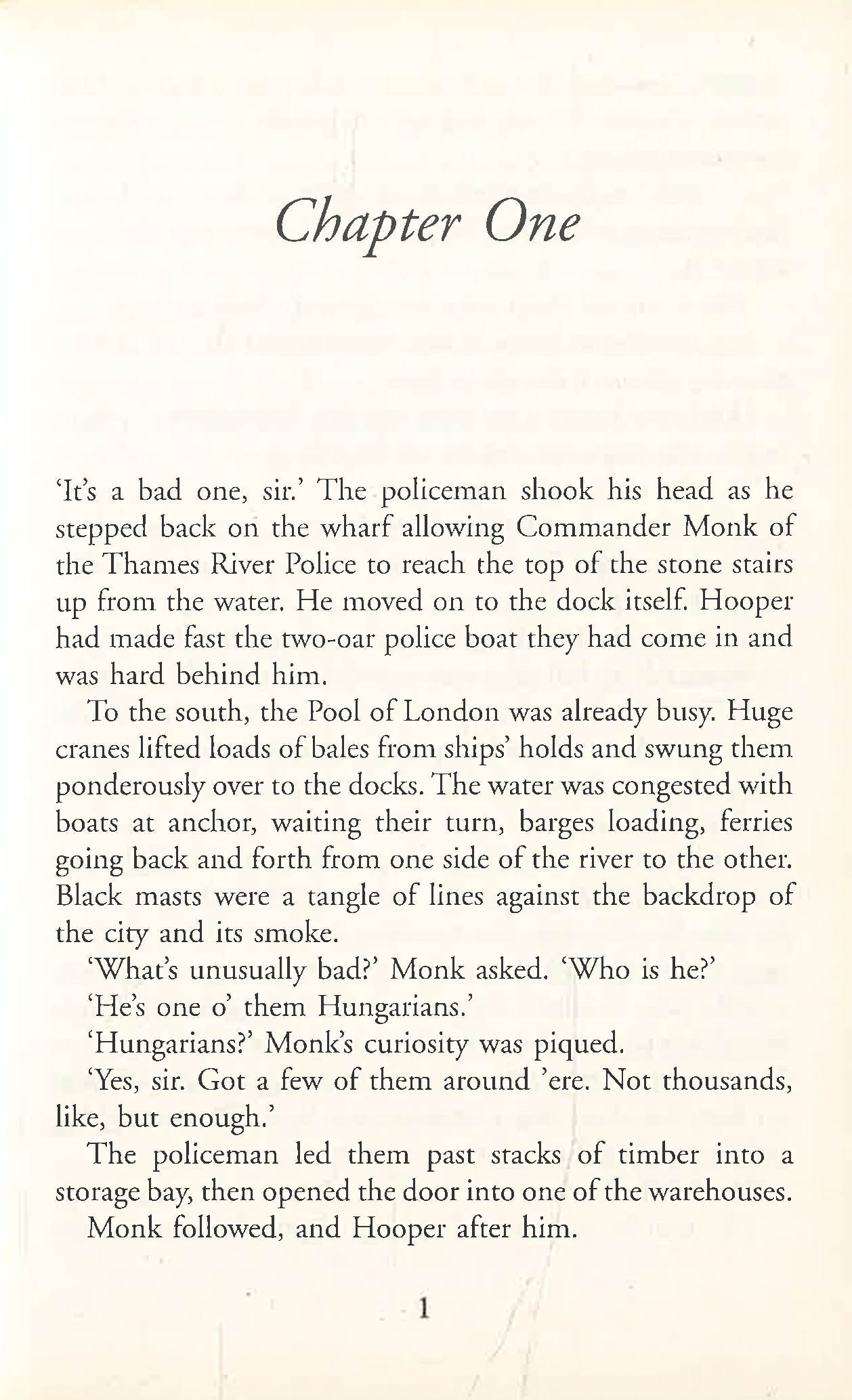 Chapter One

'It's a bad one, sir.' The policeman shook his head as he stepped back on the wharf allowing Commander Monk of the Thames River Police to reach the top of the stone stairs up from the water. He moved on to the dock itself. Hooper had made fast the two-oar police boat they had come in and was hard behind him.

To the south, the Pool of London was already busy. Huge cranes lifted loads of bales from ships' holds and swung them ponderously over to the docks. The water was congested with boats at anchor, waiting their turn, barges loading, ferries going back and forth from one side of the river to the other. Black masts were a tangle of lines against the backdrop of the city and its smoke.

'What's unusually bad?' Monk asked. 'Who is he?'

'He's one o' them Hungarians.'

'Hungarians?' Monk's curiosity was piqued.

'Yes, sir. Got a few of them around 'ere. Not thousands, like, but enough.'

The policeman led them past stacks of timber into a storage bay, then opened the door into one of the warehouses.

Monk followed, and Hooper after him.

1